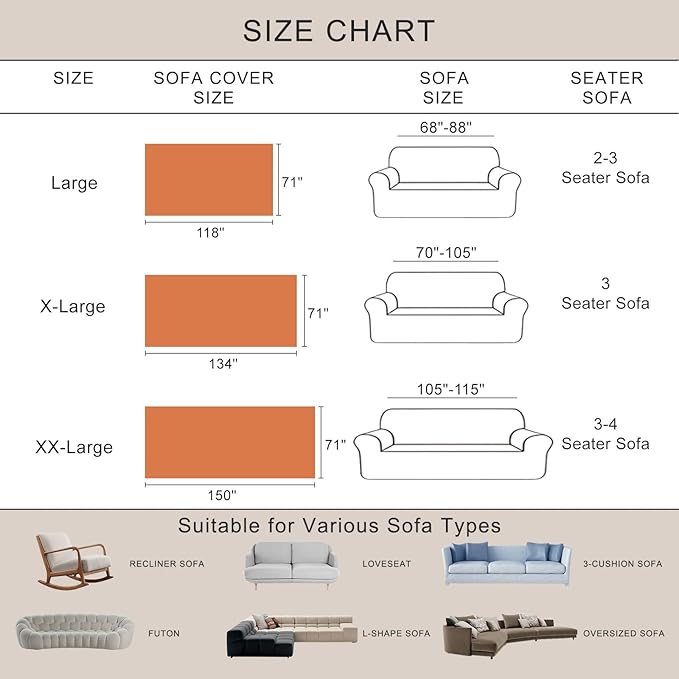 SIZE CHART

| SIZE | SOFA COVER SIZE | SOFA SIZE | SEATER SOFA |
|---|---|---|---|
| Large | 71" 118" | 68"-88" | 2-3 Seater Sofa |
| X-Large | 71" 134" | 70"-105" | 3 Seater Sofa |
| XX-Large | 71" 150" | 105"-115" | 3-4 Seater Sofa |

Suitable for Various Sofa Types

RECLINER SOFA

LOVESEAT

3-CUSHION SOFA

FUTON

L-SHAPE SOFA

OVERSIZED SOFA